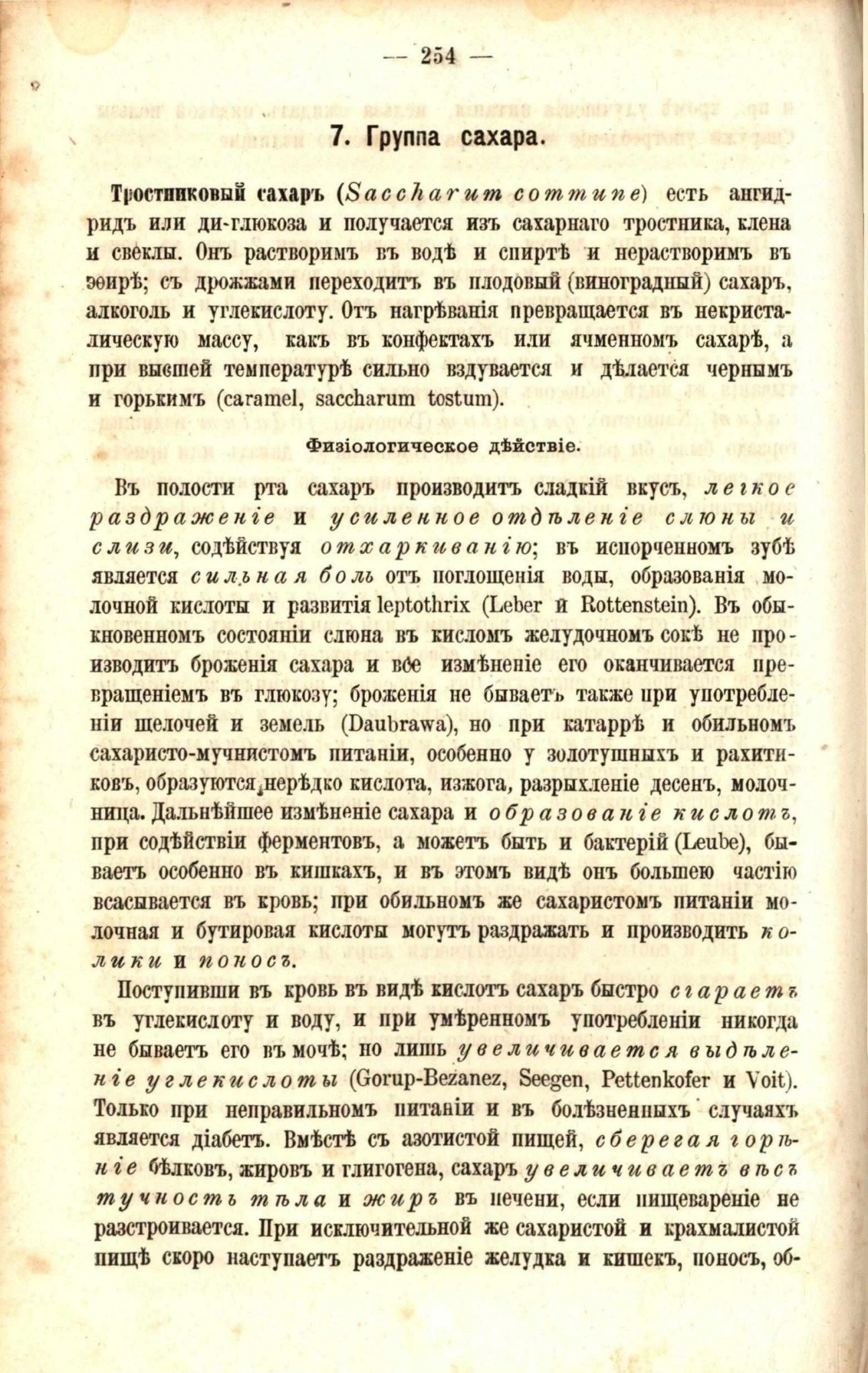 — 254 —

7. Группа сахара.

Тростниковый сахаръ (Saccharum commune) есть ангидридъ или ди-глюкоза и получается изъ сахарнаго тростника, клена и свеклы. Онъ растворимъ въ водѣ и спиртѣ и нерастворимъ въ эѳирѣ; съ дрожжами переходитъ въ плодовый (виноградный) сахаръ, алкоголь и углекислоту. Отъ нагрѣванія превращается въ некристалическую массу, какъ въ конфектахъ или ячменномъ сахарѣ, а при высшей температурѣ сильно вздувается и дѣлается чернымъ и горькимъ (caramel, saccharum tostum).

Физіологическое дѣйствіе.

Въ полости рта сахаръ производитъ сладкій вкусъ, легкое раздраженіе и усиленное отдѣленіе слюны и слизи, содѣйствуя отхаркиванію; въ испорченномъ зубѣ является сильная боль отъ поглощенія воды, образованія молочной кислоты и развитія leptothrix (Leber и Rottenstein). Въ обыкновенномъ состояніи слюна въ кисломъ желудочномъ сокѣ не производитъ броженія сахара и все измѣненіе его оканчивается превращеніемъ въ глюкозу; броженія не бываетъ также при употребленіи щелочей и земель (Daubrawa), но при катаррѣ и обильномъ сахаристо-мучнистомъ питаніи, особенно у золотушныхъ и рахитиковъ, образуются нерѣдко кислота, изжога, разрыхленіе десенъ, молочница. Дальнѣйшее измѣненіе сахара и образованіе кислотъ, при содѣйствіи ферментовъ, а можетъ быть и бактерій (Leube), бываетъ особенно въ кишкахъ, и въ этомъ видѣ онъ большею частію всасывается въ кровь; при обильномъ же сахаристомъ питаніи молочная и бутировая кислоты могутъ раздражать и производить колики и поносъ.

Поступивши въ кровь въ видѣ кислотъ сахаръ быстро сгараетъ въ углекислоту и воду, и при умѣренномъ употребленіи никогда не бываетъ его въ мочѣ; но лишь увеличивается выдѣленіе углекислоты (Gorup-Bezanez, Seegen, Pettenkofer и Voit). Только при неправильномъ питаніи и въ болѣзненныхъ случаяхъ является діабетъ. Вмѣстѣ съ азотистой пищей, сберегая горѣніе бѣлковъ, жировъ и глигогена, сахаръ увеличиваетъ вѣсъ тучность тѣла и жиръ въ печени, если пищевареніе не разстроивается. При исключительной же сахаристой и крахмалистой пищѣ скоро наступаетъ раздраженіе желудка и кишекъ, поносъ, об-